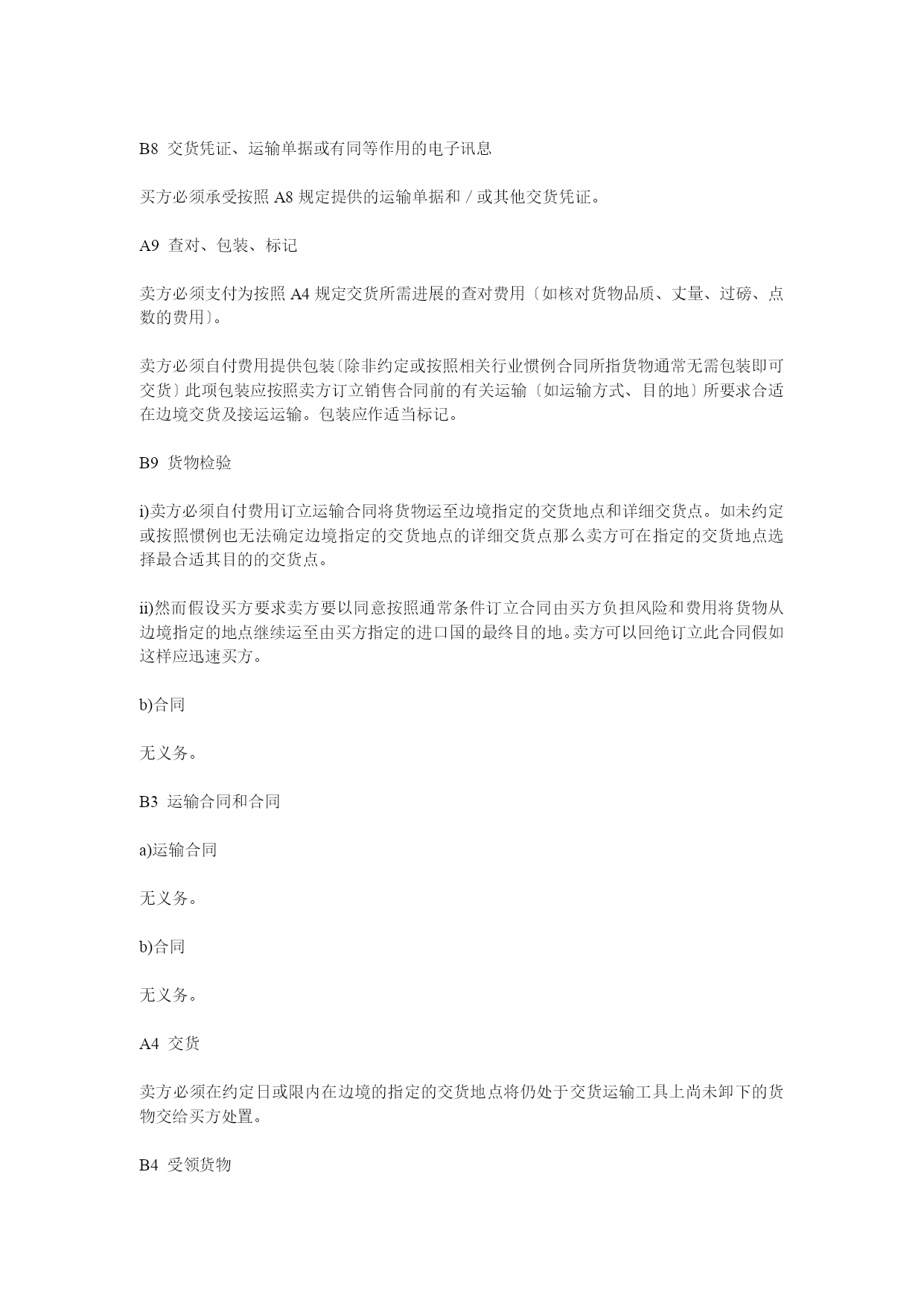 B8 交货凭证、运输单据或有同等作用的电子讯息

买方必须承受按照 A8 规定提供的运输单据和／或其他交货凭证。

A9 查对、包装、标记

卖方必须支付为按照 A4 规定交货所需进展的查对费用〔如核对货物品质、丈量、过磅、点数的费用〕。

卖方必须自付费用提供包装〔除非约定或按照相关行业惯例合同所指货物通常无需包装即可交货〕此项包装应按照卖方订立销售合同前的有关运输〔如运输方式、目的地〕所要求合适在边境交货及接运运输。包装应作适当标记。

B9 货物检验

i)卖方必须自付费用订立运输合同将货物运至边境指定的交货地点和详细交货点。如未约定或按照惯例也无法确定边境指定的交货地点的详细交货点那么卖方可在指定的交货地点选择最合适其目的的交货点。

ii)然而假设买方要求卖方要以同意按照通常条件订立合同由买方负担风险和费用将货物从边境指定的地点继续运至由买方指定的进口国的最终目的地。卖方可以回绝订立此合同假如这样应迅速买方。

b)合同

无义务。

B3 运输合同和合同

a)运输合同

无义务。

b)合同

无义务。

A4 交货

卖方必须在约定日或限内在边境的指定的交货地点将仍处于交货运输工具上尚未卸下的货物交给买方处置。

B4 受领货物